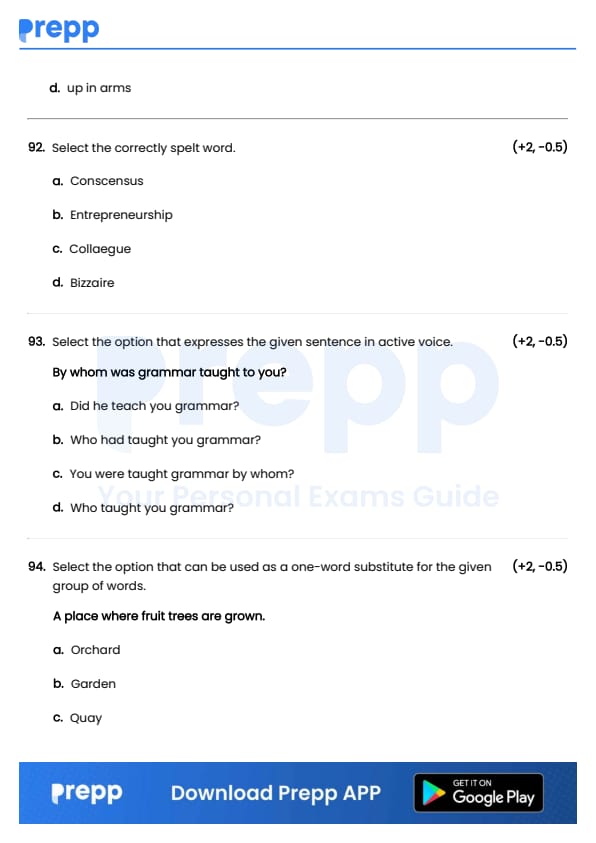 prepp

d. up in arms

92. Select the correctly spelt word. (+2, -0.5)

a. Conscensus

b. Entrepreneurship

c. Collaegue

d. Bizzaire

93. Select the option that expresses the given sentence in active voice. (+2, -0.5)

By whom was grammar taught to you?

a. Did he teach you grammar?

b. Who had taught you grammar?

c. You were taught grammar by whom?

d. Who taught you grammar?

prepp
Your Personal Exams Guide

94. Select the option that can be used as a one-word substitute for the given group of words. (+2, -0.5)

A place where fruit trees are grown.

a. Orchard

b. Garden

c. Quay

prepp Download Prepp APP GET IT ON Google Play